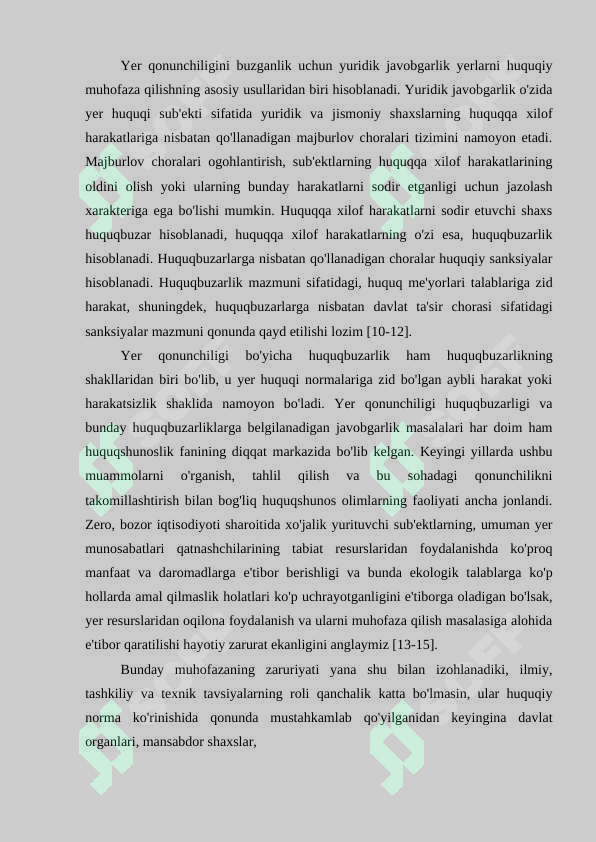 Yer qonunchiligini buzganlik uchun yuridik javobgarlik yerlarni huquqiy muhofaza qilishning asosiy usullaridan biri hisoblanadi. Yuridik javobgarlik o'zida yer huquqi sub'ekti sifatida yuridik va jismoniy shaxslarning huquqqa xilof harakatlariga nisbatan qo'llanadigan majburlov choralari tizimini namoyon etadi. Majburlov choralari ogohlantirish, sub'ektlarning huquqqa xilof harakatlarining oldini olish yoki ularning bunday harakatlarni sodir etganligi uchun jazolash xarakteriga ega bo'lishi mumkin. Huquqqa xilof harakatlarni sodir etuvchi shaxs huquqbuzar hisoblanadi, huquqqa xilof harakatlarning o'zi esa, huquqbuzarlik hisoblanadi. Huquqbuzarlarga nisbatan qo'llanadigan choralar huquqiy sanksiyalar hisoblanadi. Huquqbuzarlik mazmuni sifatidagi, huquq me'yorlari talablariga zid harakat, shuningdek, huquqbuzarlarga nisbatan davlat ta'sir chorasi sifatidagi sanksiyalar mazmuni qonunda qayd etilishi lozim [10-12].

Yer qonunchiligi bo'yicha huquqbuzarlik ham huquqbuzarlikning shakllaridan biri bo'lib, u yer huquqi normalariga zid bo'lgan aybli harakat yoki harakatsizlik shaklida namoyon bo'ladi. Yer qonunchiligi huquqbuzarligi va bunday huquqbuzarliklarga belgilanadigan javobgarlik masalalari har doim ham huquqshunoslik fanining diqqat markazida bo'lib kelgan. Keyingi yillarda ushbu muammolarni o'rganish, tahlil qilish va bu sohadagi qonunchilikni takomillashtirish bilan bog'liq huquqshunos olimlarning faoliyati ancha jonlandi. Zero, bozor iqtisodiyoti sharoitida xo'jalik yurituvchi sub'ektlarning, umuman yer munosabatlari qatnashchilarining tabiat resurslaridan foydalanishda ko'proq manfaat va daromadlarga e'tibor berishligi va bunda ekologik talablarga ko'p hollarda amal qilmaslik holatlari ko'p uchrayotganligini e'tiborga oladigan bo'lsak, yer resurslaridan oqilona foydalanish va ularni muhofaza qilish masalasiga alohida e'tibor qaratilishi hayotiy zarurat ekanligini anglaymiz [13-15].

Bunday muhofazaning zaruriyati yana shu bilan izohlanadiki, ilmiy, tashkiliy va texnik tavsiyalarning roli qanchalik katta bo'lmasin, ular huquqiy norma ko'rinishida qonunda mustahkamlab qo'yilganidan keyingina davlat organlari, mansabdor shaxslar,